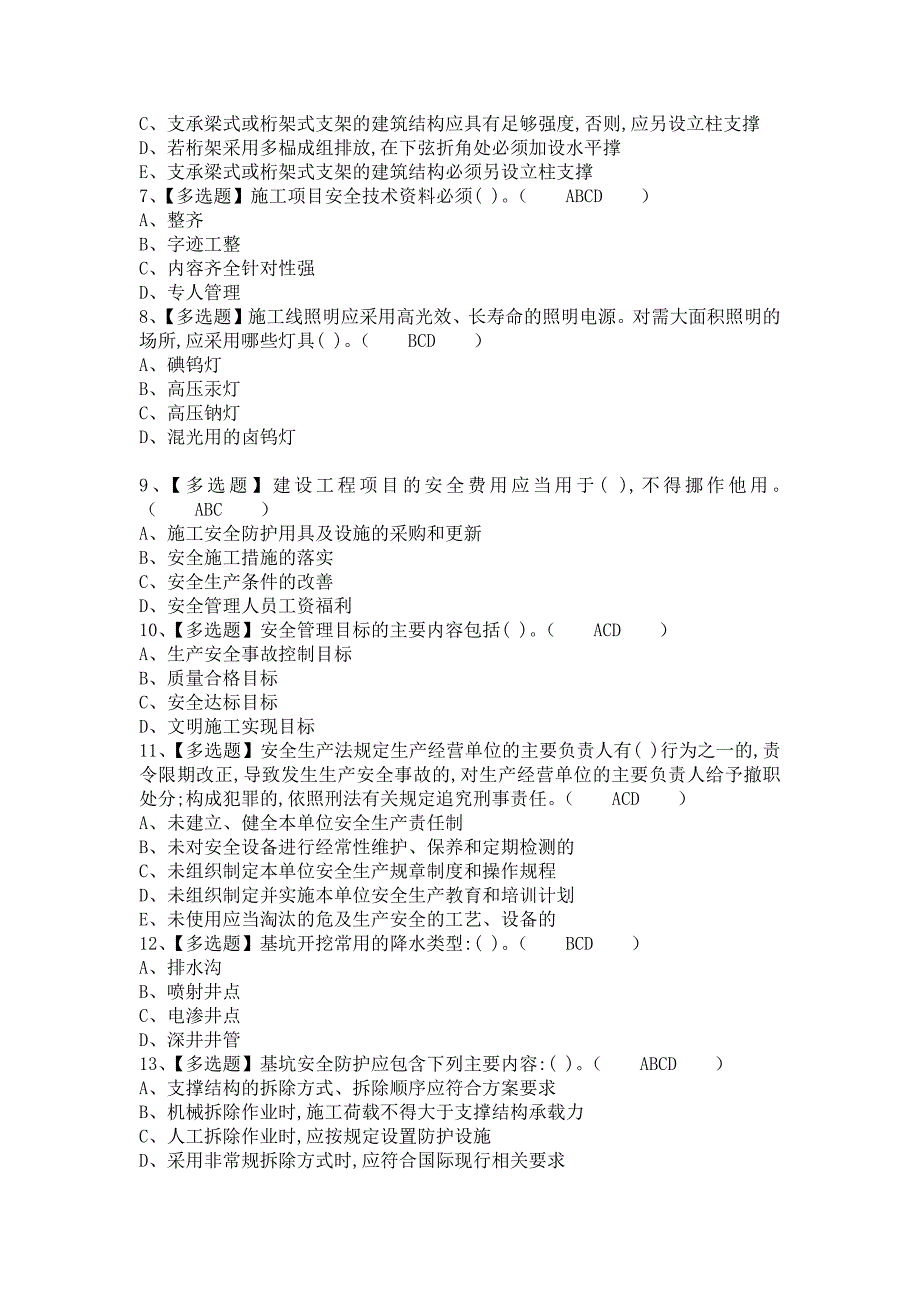 C、支承梁式或桁架式支架的建筑结构应具有足够强度,否则,应另设立柱支撑
D、若桁架采用多榀成组排放,在下弦折角处必须加设水平撑
E、支承梁式或桁架式支架的建筑结构必须另设立柱支撑
7、【多选题】施工项目安全技术资料必须( )。(　　ABCD　　)
A、整齐
B、字迹工整
C、内容齐全针对性强
D、专人管理
8、【多选题】施工线照明应采用高光效、长寿命的照明电源。对需大面积照明的场所,应采用哪些灯具( )。(　　BCD　　)
A、碘钨灯
B、高压汞灯
C、高压钠灯
D、混光用的卤钨灯

9、【多选题】建设工程项目的安全费用应当用于( ),不得挪作他用。(　　ABC　　)
A、施工安全防护用具及设施的采购和更新
B、安全施工措施的落实
C、安全生产条件的改善
D、安全管理人员工资福利
10、【多选题】安全管理目标的主要内容包括( )。(　　ACD　　)
A、生产安全事故控制目标
B、质量合格目标
C、安全达标目标
D、文明施工实现目标
11、【多选题】安全生产法规定生产经营单位的主要负责人有( )行为之一的,责令限期改正,导致发生生产安全事故的,对生产经营单位的主要负责人给予撤职处分;构成犯罪的,依照刑法有关规定追究刑事责任。(　　ACD　　)
A、未建立、健全本单位安全生产责任制
B、未对安全设备进行经常性维护、保养和定期检测的
C、未组织制定本单位安全生产规章制度和操作规程
D、未组织制定并实施本单位安全生产教育和培训计划
E、未使用应当淘汰的危及生产安全的工艺、设备的
12、【多选题】基坑开挖常用的降水类型:( )。(　　BCD　　)
A、排水沟
B、喷射井点
C、电渗井点
D、深井井管
13、【多选题】基坑安全防护应包含下列主要内容:( )。(　　ABCD　　)
A、支撑结构的拆除方式、拆除顺序应符合方案要求
B、机械拆除作业时,施工荷载不得大于支撑结构承载力
C、人工拆除作业时,应按规定设置防护设施
D、采用非常规拆除方式时,应符合国际现行相关要求